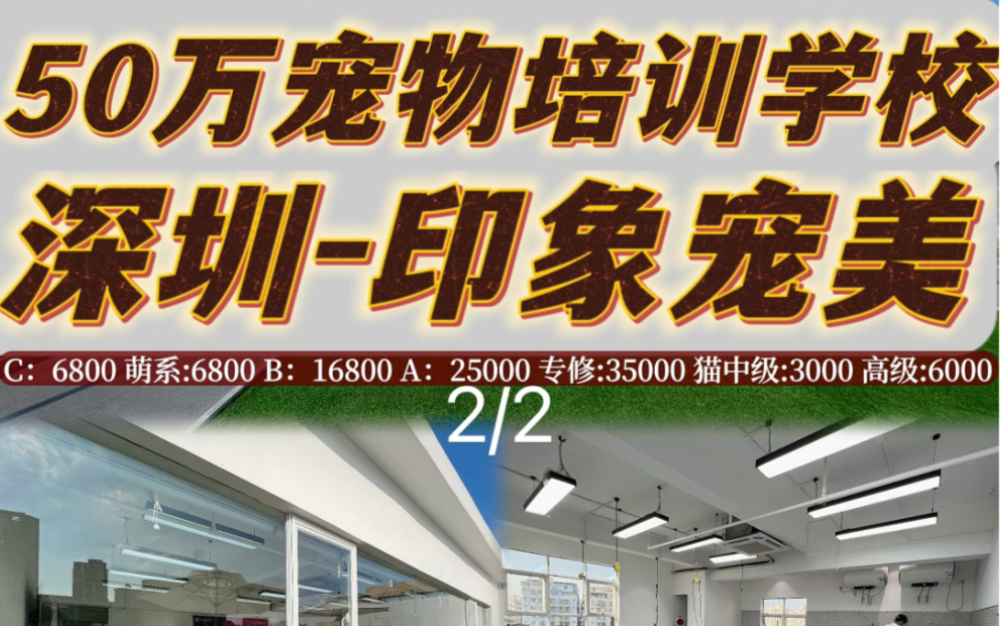 50万宠物培训学校
深圳-印象宠美

C：6800 萌系:6800 B：16800 A：25000 专修:35000 猫中级:3000 高级:6000

2/2